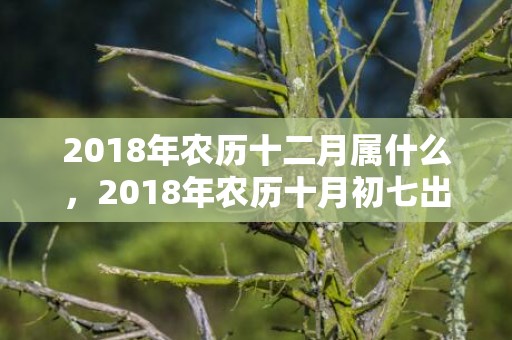 2018年农历十二月属什么，2018年农历十月初七出